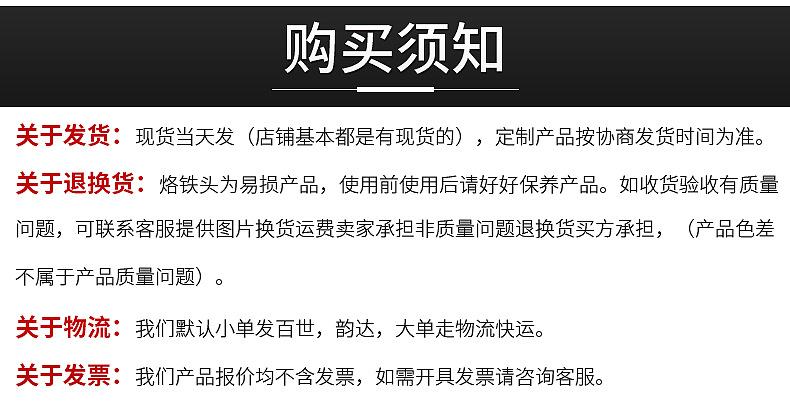 购买须知

关于发货：现货当天发（店铺基本都是有现货的），定制产品按协商发货时间为准。

关于退换货：烙铁头为易损产品，使用前使用后请好好保养产品。如收货验收有质量问题，可联系客服提供图片换货运费卖家承担非质量问题退换货买方承担，（产品色差不属于产品质量问题）。

关于物流：我们默认小单发百世，韵达，大单走物流快运。

关于发票：我们产品报价均不含发票，如需开具发票请咨询客服。